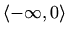 $\langle -\infty, 0 \rangle$